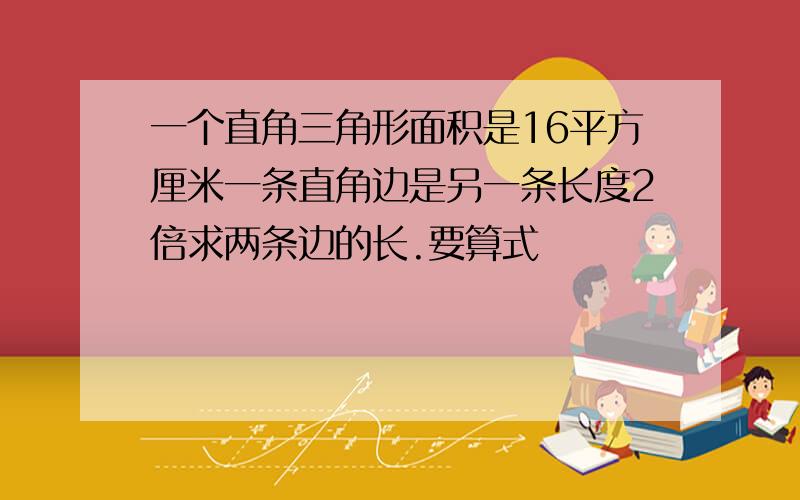 一个直角三角形面积是16平方厘米一条直角边是另一条长度2倍求两条边的长.要算式